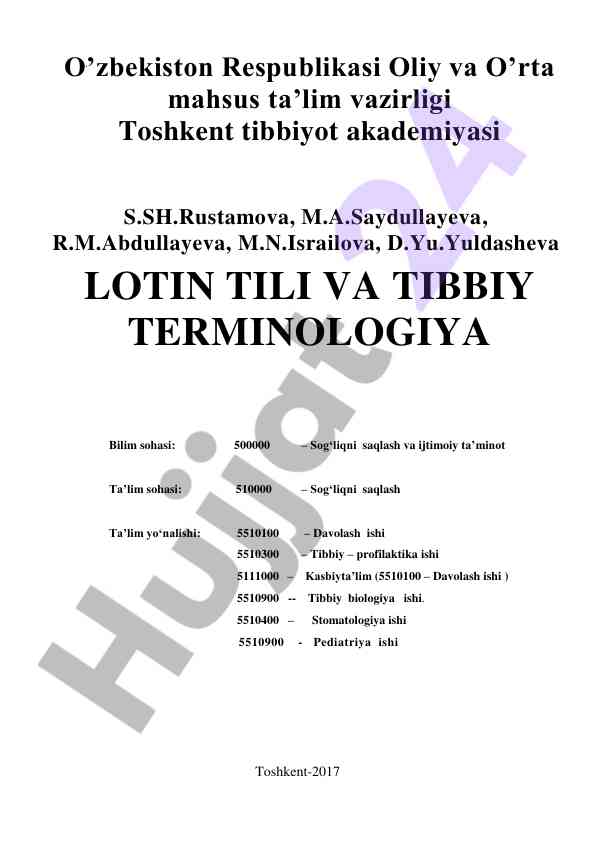 O’zbekiston Respublikasi Oliy va O’rta mahsus ta’lim vazirligi
Toshkent tibbiyot akademiyasi

S.SH.Rustamova, M.A.Saydullayeva, R.M.Abdullayeva, M.N.Israilova, D.Yu.Yuldasheva

LOTIN TILI VA TIBBIY TERMINOLOGIYA

Bilim sohasi: 500000 – Sog‘liqni saqlash va ijtimoiy ta’minot

Ta’lim sohasi: 510000 – Sog‘liqni saqlash

Ta’lim yo‘nalishi: 5510100 – Davolash ishi
5510300 – Tibbiy – profilaktika ishi
5111000 – Kasbiyta’lim (5510100 – Davolash ishi )
5510900 -- Tibbiy biologiya ishi.
5510400 – Stomatologiya ishi
5510900 - Pediatriya ishi

Toshkent-2017

Hujjat24